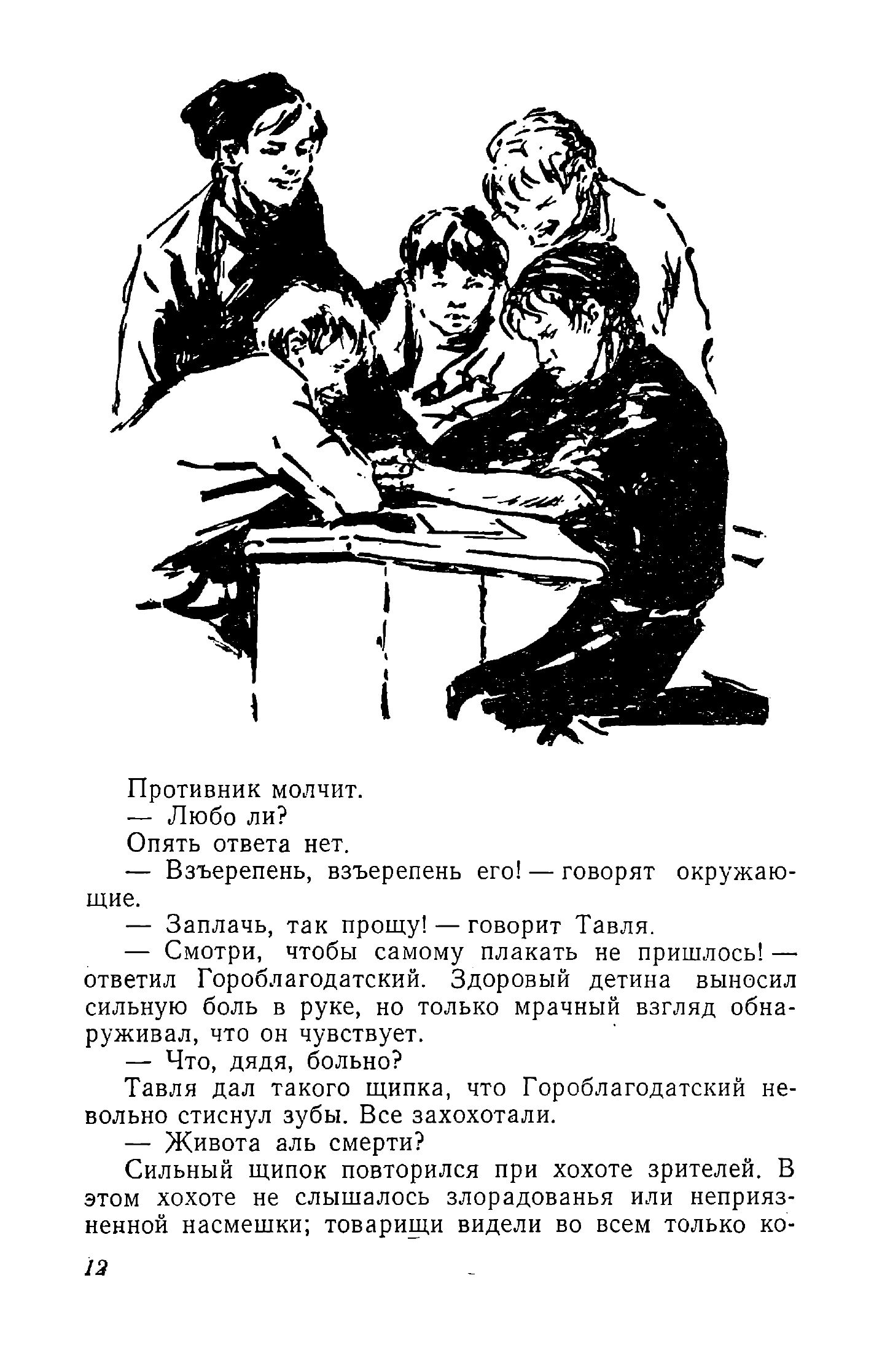 Противник молчит.

— Любо ли?

Опять ответа нет.

— Взъерепень, взъерепень его! — говорят окружающие.

— Заплачь, так прощу! — говорит Тавля.

— Смотри, чтобы самому плакать не пришлось! — ответил Гороблагодатский. Здоровый детина выносил сильную боль в руке, но только мрачный взгляд обнаруживал, что он чувствует.

— Что, дядя, больно?

Тавля дал такого щипка, что Гороблагодатский невольно стиснул зубы. Все захохотали.

— Живота аль смерти?

Сильный щипок повторился при хохоте зрителей. В этом хохоте не слышалось злорадованья или неприязненной насмешки; товарищи видели во всем только ко-

12